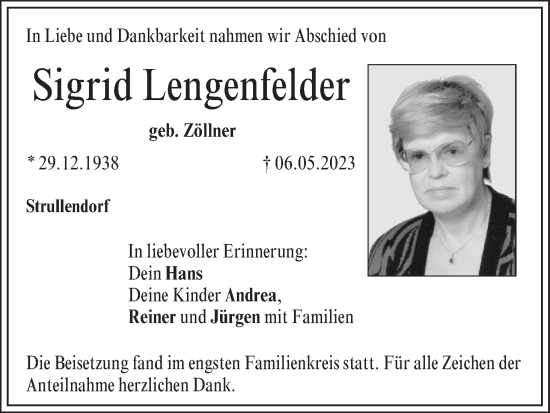 In Liebe und Dankbarkeit nahmen wir Abschied von

Sigrid Lengenfelder

geb. Zöllner

* 29.12.1938 † 06.05.2023

Strullendorf

In liebevoller Erinnerung:
Dein Hans
Deine Kinder Andrea,
Reiner und Jürgen mit Familien

Die Beisetzung fand im engsten Familienkreis statt. Für alle Zeichen der Anteilnahme herzlichen Dank.